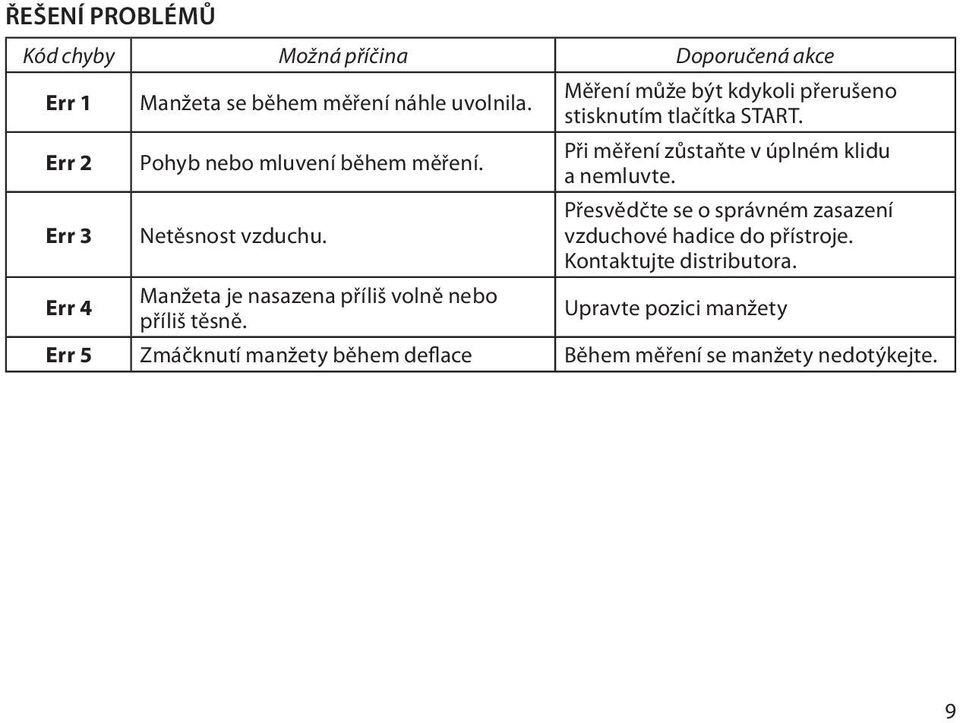 ŘEŠENÍ PROBLÉMŮ

| Kód chyby | Možná příčina | Doporučená akce |
|---|---|---|
| Err 1 | Manžeta se během měření náhle uvolnila. | Měření může být kdykoli přerušeno stisknutím tlačítka START. |
| Err 2 | Pohyb nebo mluvení během měření. | Při měření zůstaňte v úplném klidu a nemluvte. |
| Err 3 | Netěsnost vzduchu. | Přesvědčte se o správném zasazení vzduchové hadice do přístroje. Kontaktujte distributora. |
| Err 4 | Manžeta je nasazena příliš volně nebo příliš těsně. | Upravte pozici manžety |
| Err 5 | Zmáčknutí manžety během deflace | Během měření se manžety nedotýkejte. |

9